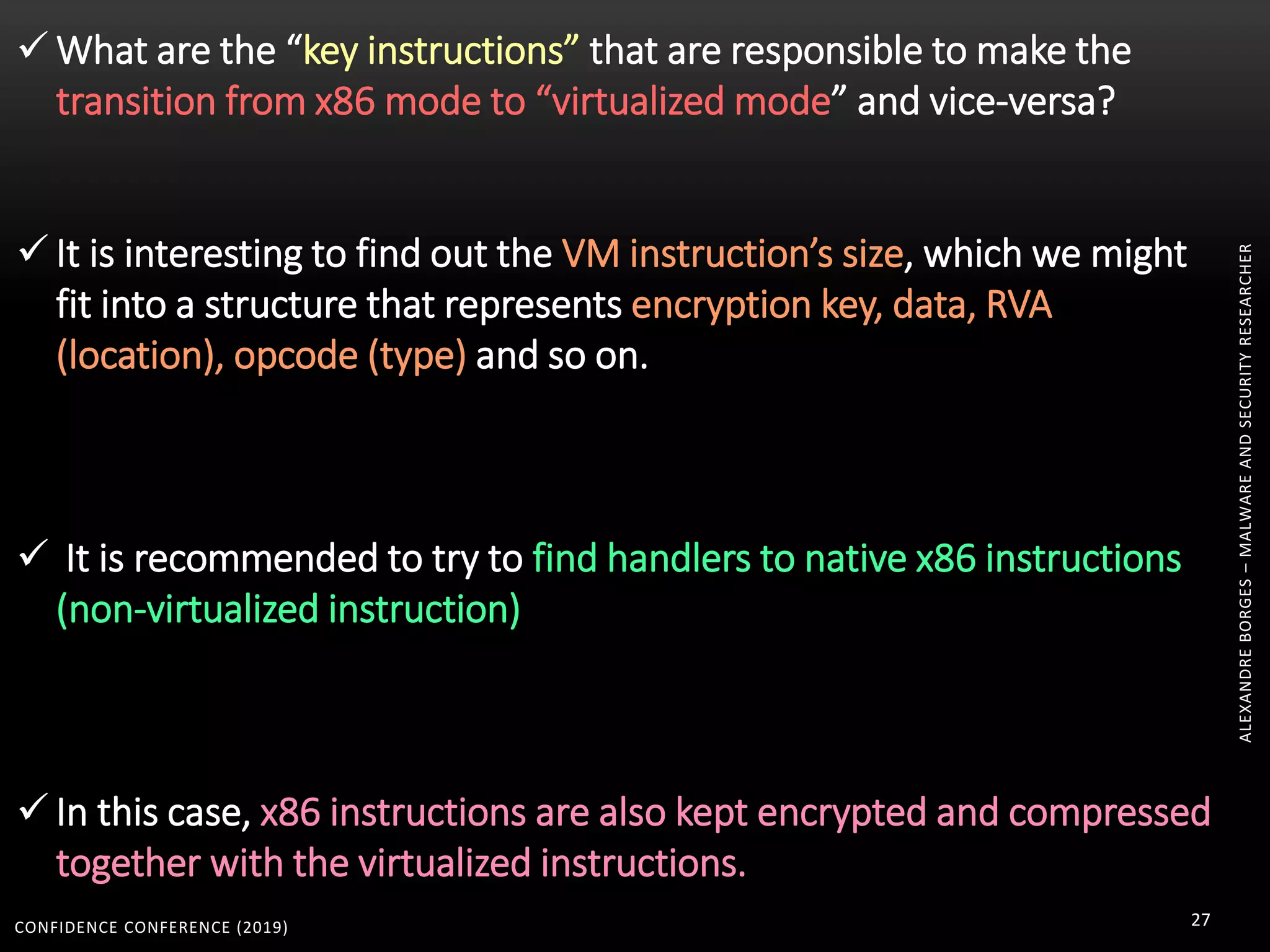 ✓ What are the “key instructions” that are responsible to make the transition from x86 mode to “virtualized mode” and vice-versa?

✓ It is interesting to find out the VM instruction’s size, which we might fit into a structure that represents encryption key, data, RVA (location), opcode (type) and so on.

✓ It is recommended to try to find handlers to native x86 instructions (non-virtualized instruction)

✓ In this case, x86 instructions are also kept encrypted and compressed together with the virtualized instructions.

ALEXANDRE BORGES – MALWARE AND SECURITY RESEARCHER

CONFIDENCE CONFERENCE (2019)

27